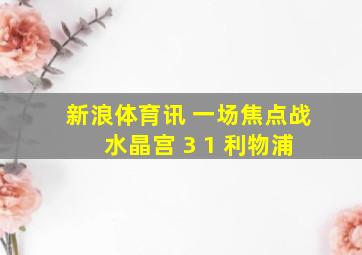 新浪体育讯 一场焦点战
水晶宫 3 1 利物浦